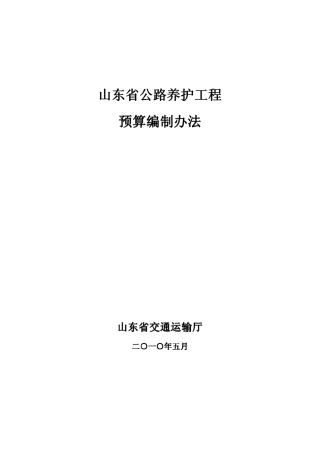 山东省公路养护工程

预算编制办法

山东省交通运输厅

二〇一〇年五月